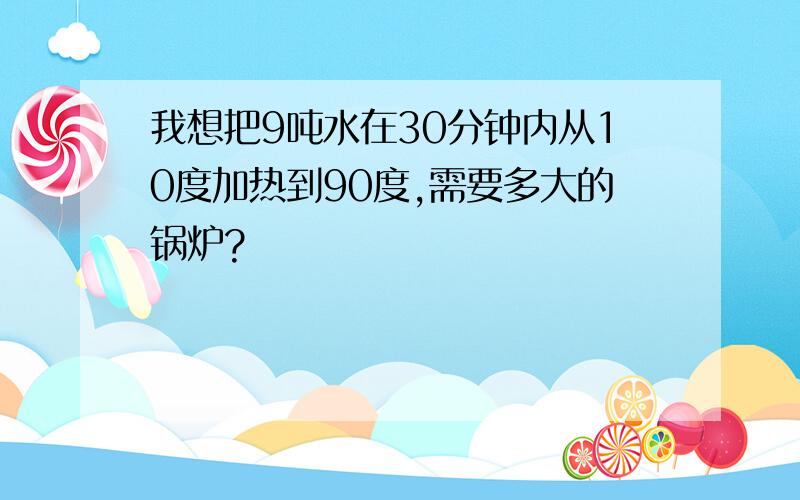 我想把9吨水在30分钟内从10度加热到90度,需要多大的锅炉?